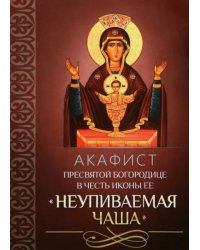 АКАФИСТ
ПРЕСВЯТОЙ БОГОРОДИЦЕ
В ЧЕСТЬ ИКОНЫ ЕЕ
«НЕУПИВАЕМАЯ
ЧАША»